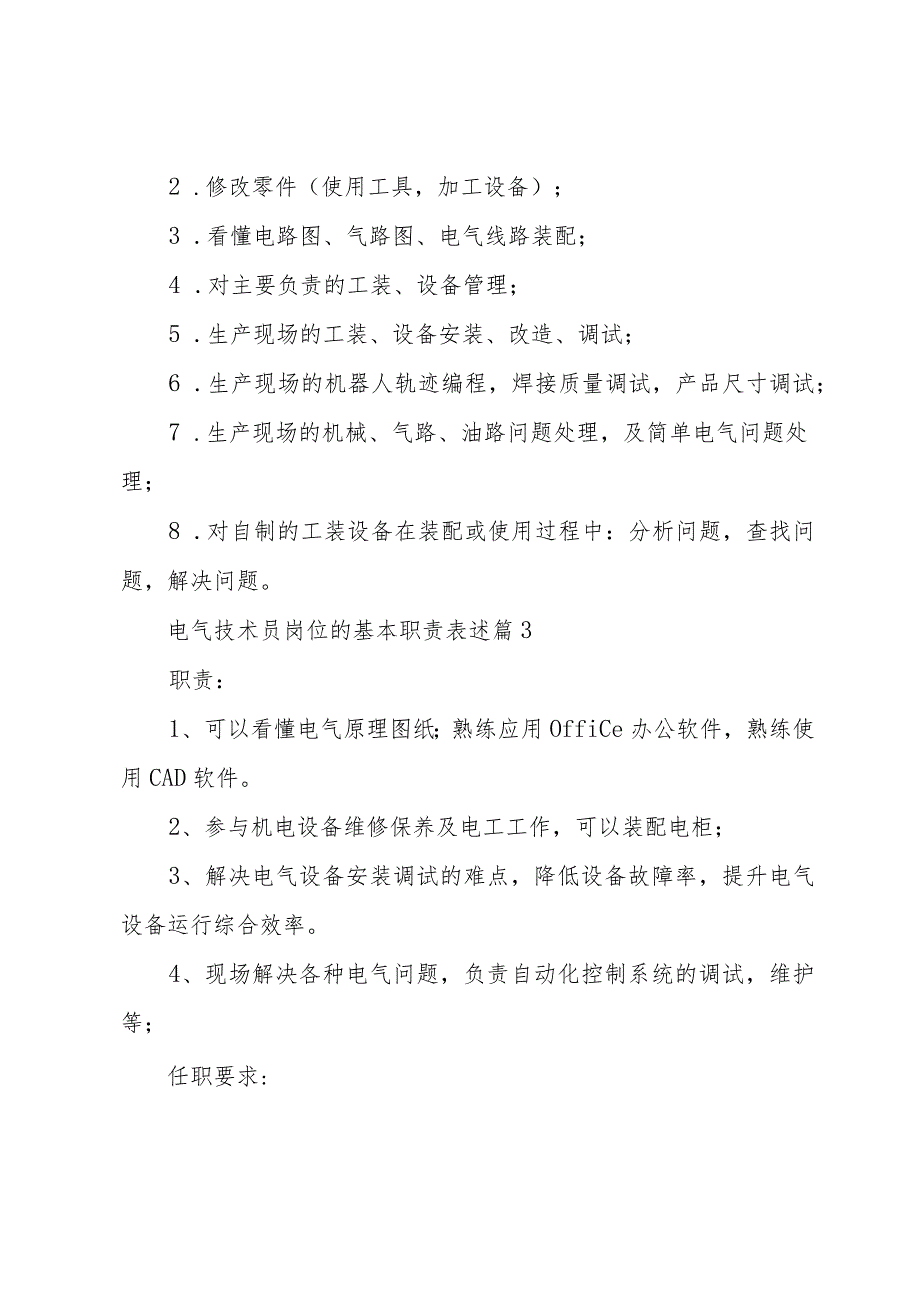 2．修改零件（使用工具，加工设备）；

3．看懂电路图、气路图、电气线路装配；

4．对主要负责的工装、设备管理；

5．生产现场的工装、设备安装、改造、调试；

6．生产现场的机器人轨迹编程，焊接质量调试，产品尺寸调试；

7．生产现场的机械、气路、油路问题处理，及简单电气问题处理；

8．对自制的工装设备在装配或使用过程中：分析问题，查找问题，解决问题。

电气技术员岗位的基本职责表述篇3

职责：

1、可以看懂电气原理图纸；熟练应用OffiCe办公软件，熟练使用CAD软件。

2、参与机电设备维修保养及电工工作，可以装配电柜；

3、解决电气设备安装调试的难点，降低设备故障率，提升电气设备运行综合效率。

4、现场解决各种电气问题，负责自动化控制系统的调试，维护等；

任职要求：